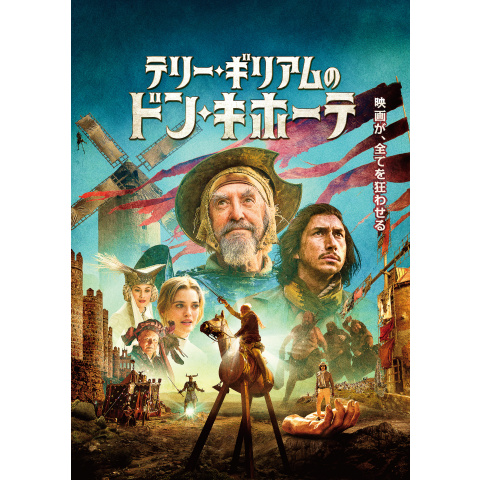 テリー・ギリアムの
ドン・キホーテ

映画が、全てを狂わせる